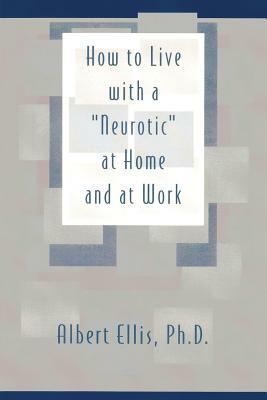 How to Live with a "Neurotic" at Home and at Work

Albert Ellis, Ph.D.